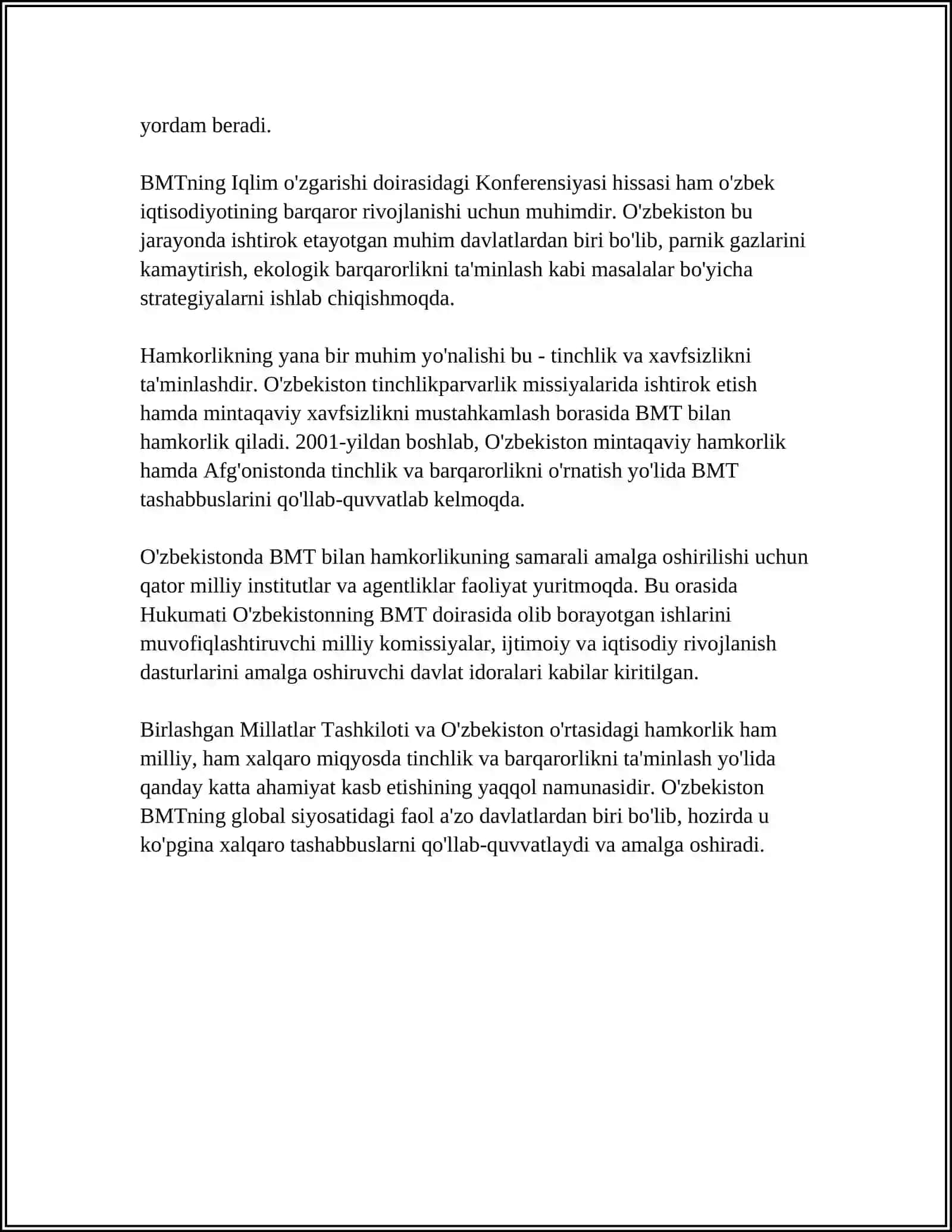 yordam beradi.

BMTning Iqlim o'zgarishi doirasidagi Konferensiyasi hissasi ham o'zbek iqtisodiyotining barqaror rivojlanishi uchun muhimdir. O'zbekiston bu jarayonda ishtirok etayotgan muhim davlatlardan biri bo'lib, parnik gazlarini kamaytirish, ekologik barqarorlikni ta'minlash kabi masalalar bo'yicha strategiyalarni ishlab chiqishmoqda.

Hamkorlikning yana bir muhim yo'nalishi bu - tinchlik va xavfsizlikni ta'minlashdir. O'zbekiston tinchlikparvarlik missiyalarida ishtirok etish hamda mintaqaviy xavfsizlikni mustahkamlash borasida BMT bilan hamkorlik qiladi. 2001-yildan boshlab, O'zbekiston mintaqaviy hamkorlik hamda Afg'onistonda tinchlik va barqarorlikni o'rnatish yo'lida BMT tashabbuslarini qo'llab-quvvatlab kelmoqda.

O'zbekistonda BMT bilan hamkorlikuning samarali amalga oshirilishi uchun qator milliy institutlar va agentliklar faoliyat yuritmoqda. Bu orasida Hukumati O'zbekistonning BMT doirasida olib borayotgan ishlarini muvofiqlashtiruvchi milliy komissiyalar, ijtimoiy va iqtisodiy rivojlanish dasturlarini amalga oshiruvchi davlat idoralari kabilar kiritilgan.

Birlashgan Millatlar Tashkiloti va O'zbekiston o'rtasidagi hamkorlik ham milliy, ham xalqaro miqyosda tinchlik va barqarorlikni ta'minlash yo'lida qanday katta ahamiyat kasb etishining yaqqol namunasidir. O'zbekiston BMTning global siyosatidagi faol a'zo davlatlardan biri bo'lib, hozirda u ko'pgina xalqaro tashabbuslarni qo'llab-quvvatlaydi va amalga oshiradi.